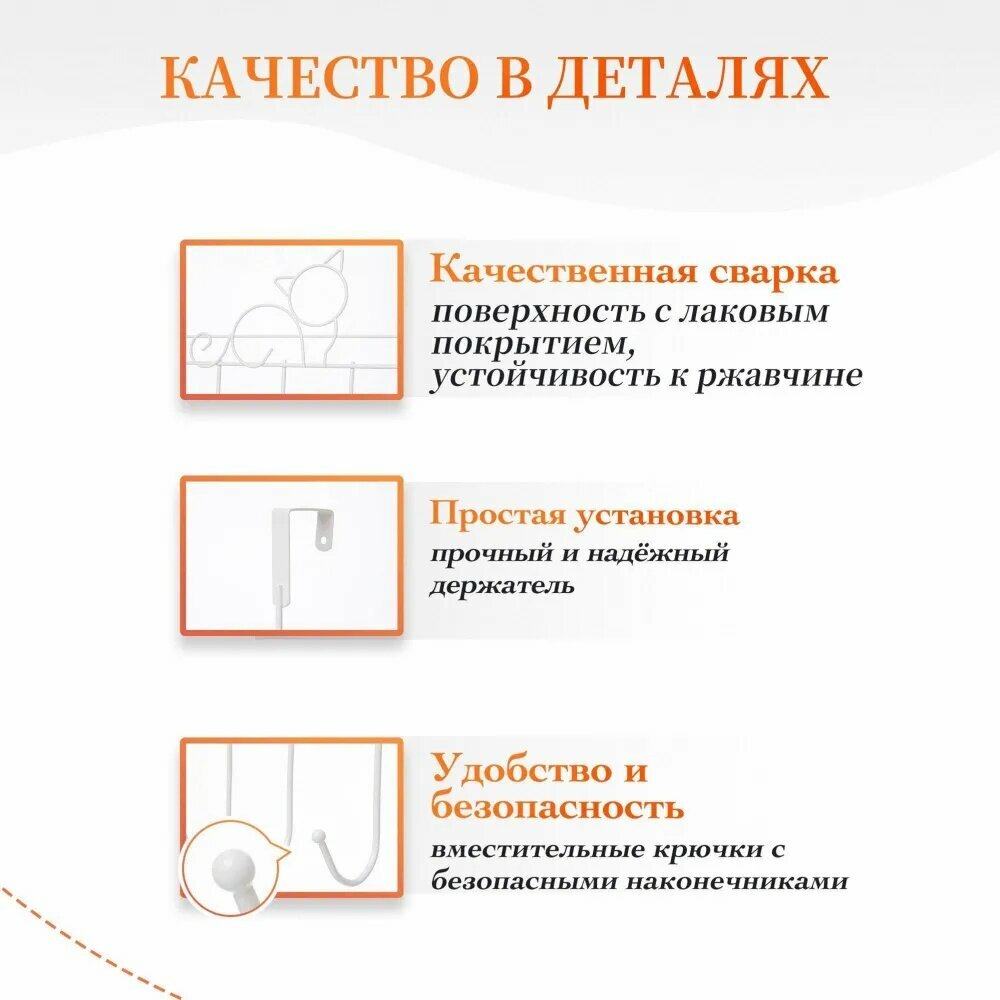 КАЧЕСТВО В ДЕТАЛЯХ

Качественная сварка
поверхность с лаковым покрытием, устойчивость к ржавчине

Простая установка
прочный и надёжный держатель

Удобство и безопасность
вместительные крючки с безопасными наконечниками